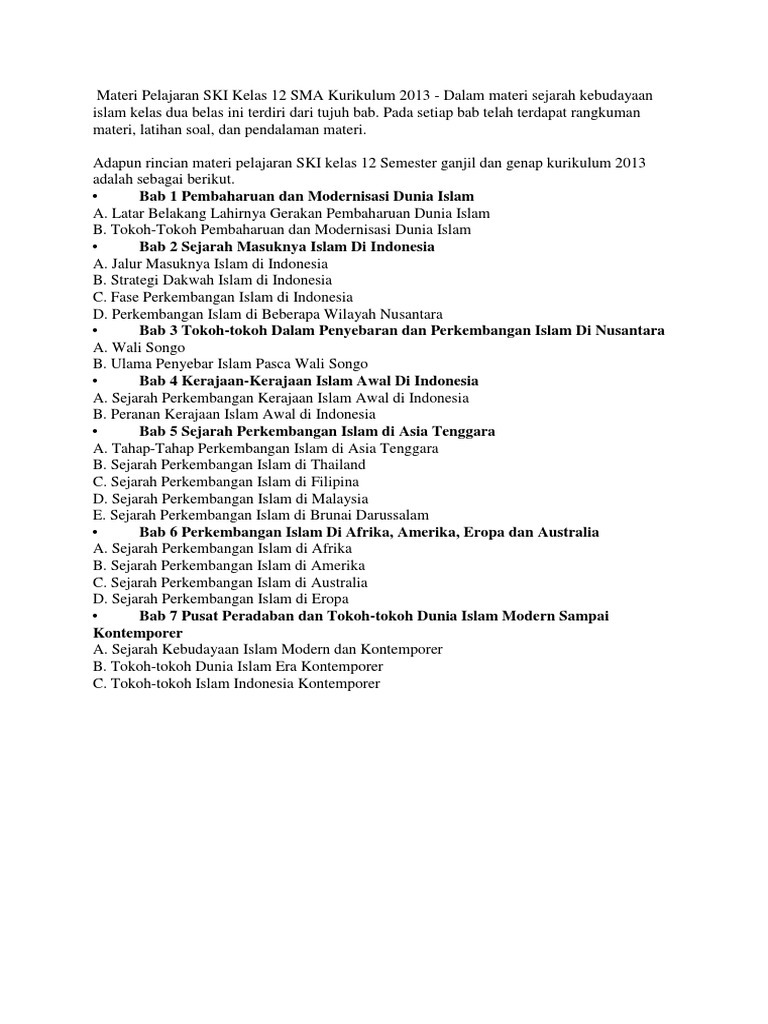 Materi Pelajaran SKI Kelas 12 SMA Kurikulum 2013 - Dalam materi sejarah kebudayaan islam kelas dua belas ini terdiri dari tujuh bab. Pada setiap bab telah terdapat rangkuman materi, latihan soal, dan pendalaman materi.

Adapun rincian materi pelajaran SKI kelas 12 Semester ganjil dan genap kurikulum 2013 adalah sebagai berikut.
• Bab 1 Pembaharuan dan Modernisasi Dunia Islam
A. Latar Belakang Lahirnya Gerakan Pembaharuan Dunia Islam
B. Tokoh-Tokoh Pembaharuan dan Modernisasi Dunia Islam
• Bab 2 Sejarah Masuknya Islam Di Indonesia
A. Jalur Masuknya Islam di Indonesia
B. Strategi Dakwah Islam di Indonesia
C. Fase Perkembangan Islam di Indonesia
D. Perkembangan Islam di Beberapa Wilayah Nusantara
• Bab 3 Tokoh-tokoh Dalam Penyebaran dan Perkembangan Islam Di Nusantara
A. Wali Songo
B. Ulama Penyebar Islam Pasca Wali Songo
• Bab 4 Kerajaan-Kerajaan Islam Awal Di Indonesia
A. Sejarah Perkembangan Kerajaan Islam Awal di Indonesia
B. Peranan Kerajaan Islam Awal di Indonesia
• Bab 5 Sejarah Perkembangan Islam di Asia Tenggara
A. Tahap-Tahap Perkembangan Islam di Asia Tenggara
B. Sejarah Perkembangan Islam di Thailand
C. Sejarah Perkembangan Islam di Filipina
D. Sejarah Perkembangan Islam di Malaysia
E. Sejarah Perkembangan Islam di Brunai Darussalam
• Bab 6 Perkembangan Islam Di Afrika, Amerika, Eropa dan Australia
A. Sejarah Perkembangan Islam di Afrika
B. Sejarah Perkembangan Islam di Amerika
C. Sejarah Perkembangan Islam di Australia
D. Sejarah Perkembangan Islam di Eropa
• Bab 7 Pusat Peradaban dan Tokoh-tokoh Dunia Islam Modern Sampai Kontemporer
A. Sejarah Kebudayaan Islam Modern dan Kontemporer
B. Tokoh-tokoh Dunia Islam Era Kontemporer
C. Tokoh-tokoh Islam Indonesia Kontemporer